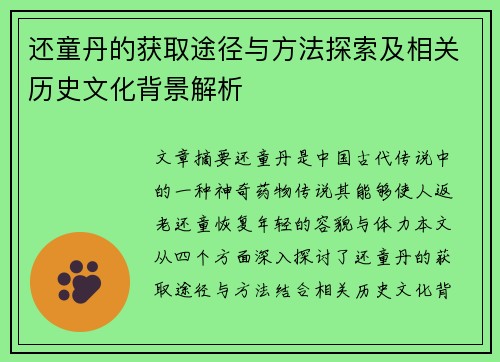 还童丹的获取途径与方法探索及相关历史文化背景解析

文章摘要还童丹是中国古代传说中的一种神奇药物传说其能够使人返老还童恢复年轻的容貌与体力本文从四个方面深入探讨了还童丹的获取途径与方法结合相关历史文化背